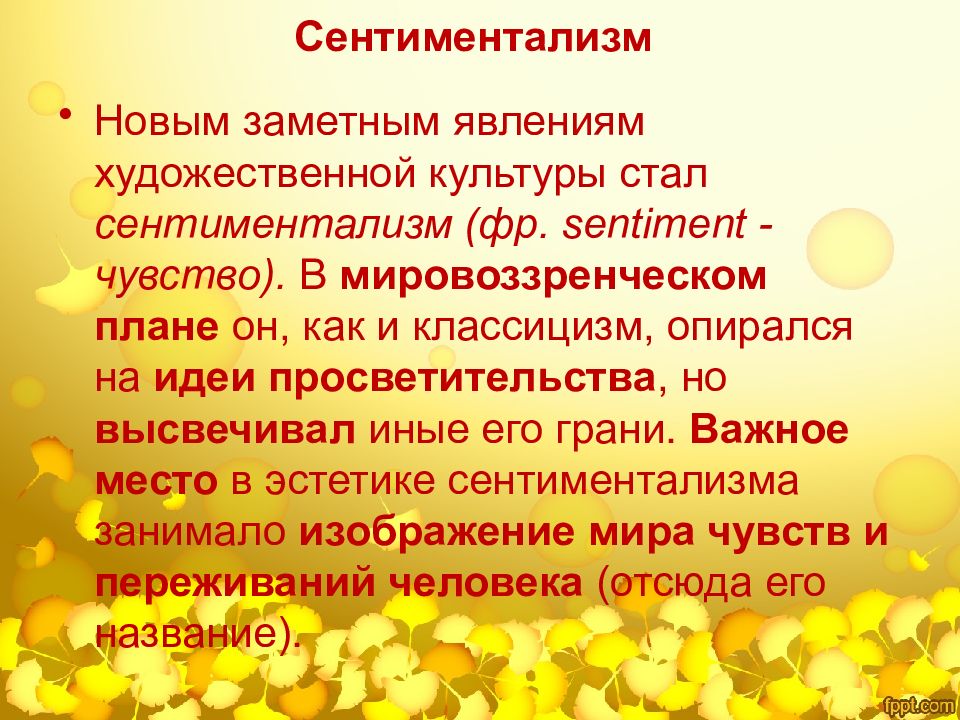 Сентиментализм

• Новым заметным явлениям художественной культуры стал сентиментализм (фр. sentiment - чувство). В мировоззренческом плане он, как и классицизм, опирался на идеи просветительства, но высвечивал иные его грани. Важное место в эстетике сентиментализма занимало изображение мира чувств и переживаний человека (отсюда его название).

fppt.com